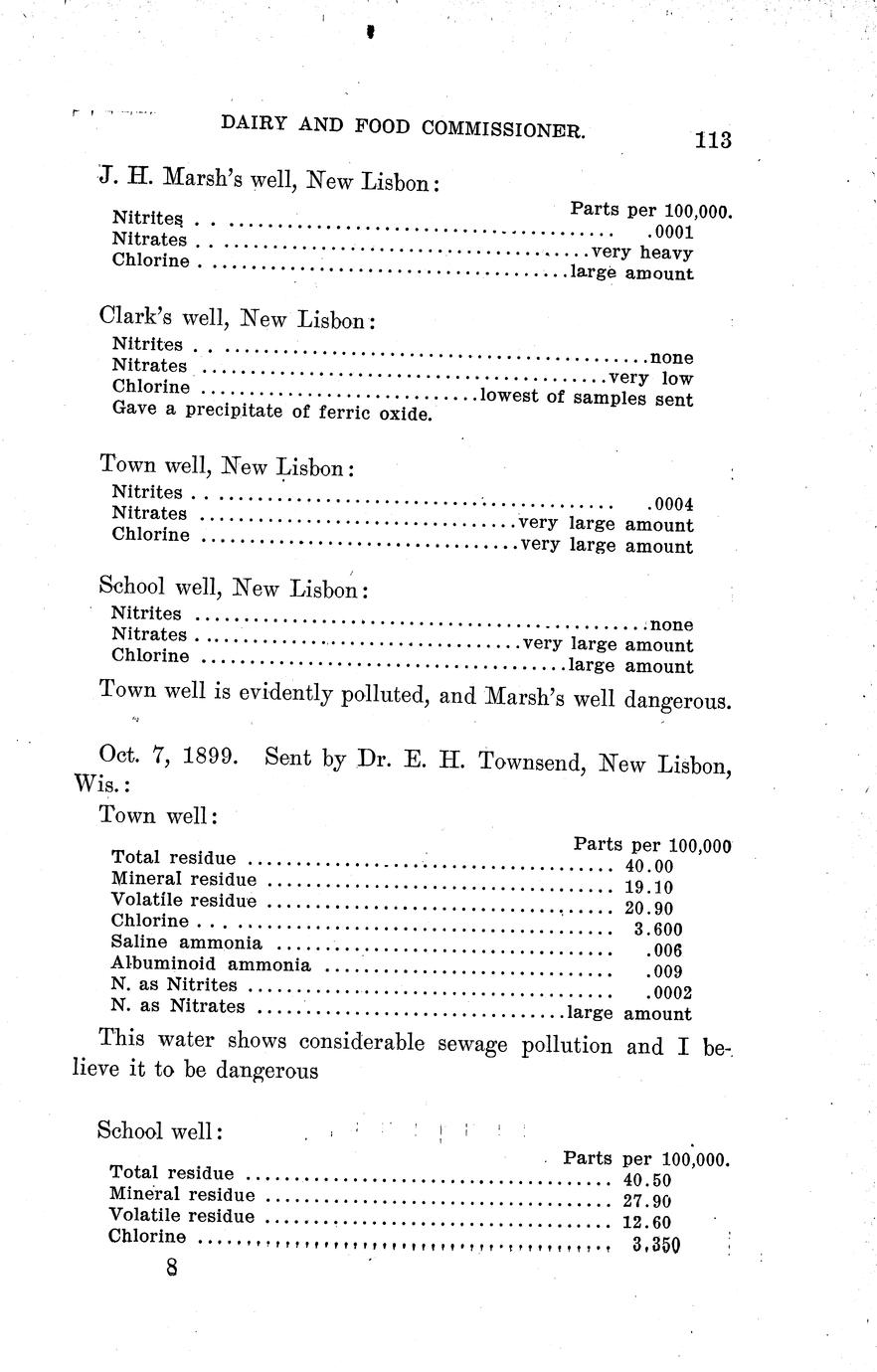 DAIRY AND FOOD COMMISSIONER. 113

J. H. Marsh's well, New Lisbon:

| | Parts per 100,000. |
|---|---|
| Nitrites | .0001 |
| Nitrates | very heavy |
| Chlorine | large amount |

Clark's well, New Lisbon:

| | |
|---|---|
| Nitrites | none |
| Nitrates | very low |
| Chlorine | lowest of samples sent |

Gave a precipitate of ferric oxide.

Town well, New Lisbon:

| | |
|---|---|
| Nitrites | .0004 |
| Nitrates | very large amount |
| Chlorine | very large amount |

School well, New Lisbon:

| | |
|---|---|
| Nitrites | none |
| Nitrates | very large amount |
| Chlorine | large amount |

Town well is evidently polluted, and Marsh's well dangerous.

Oct. 7, 1899. Sent by Dr. E. H. Townsend, New Lisbon, Wis.:

Town well:

| | Parts per 100,000 |
|---|---|
| Total residue | 40.00 |
| Mineral residue | 19.10 |
| Volatile residue | 20.90 |
| Chlorine | 3.600 |
| Saline ammonia | .006 |
| Albuminoid ammonia | .009 |
| N. as Nitrites | .0002 |
| N. as Nitrates | large amount |

This water shows considerable sewage pollution and I believe it to be dangerous

School well:

| | Parts per 100,000. |
|---|---|
| Total residue | 40.50 |
| Mineral residue | 27.90 |
| Volatile residue | 12.60 |
| Chlorine | 3,350 |

8